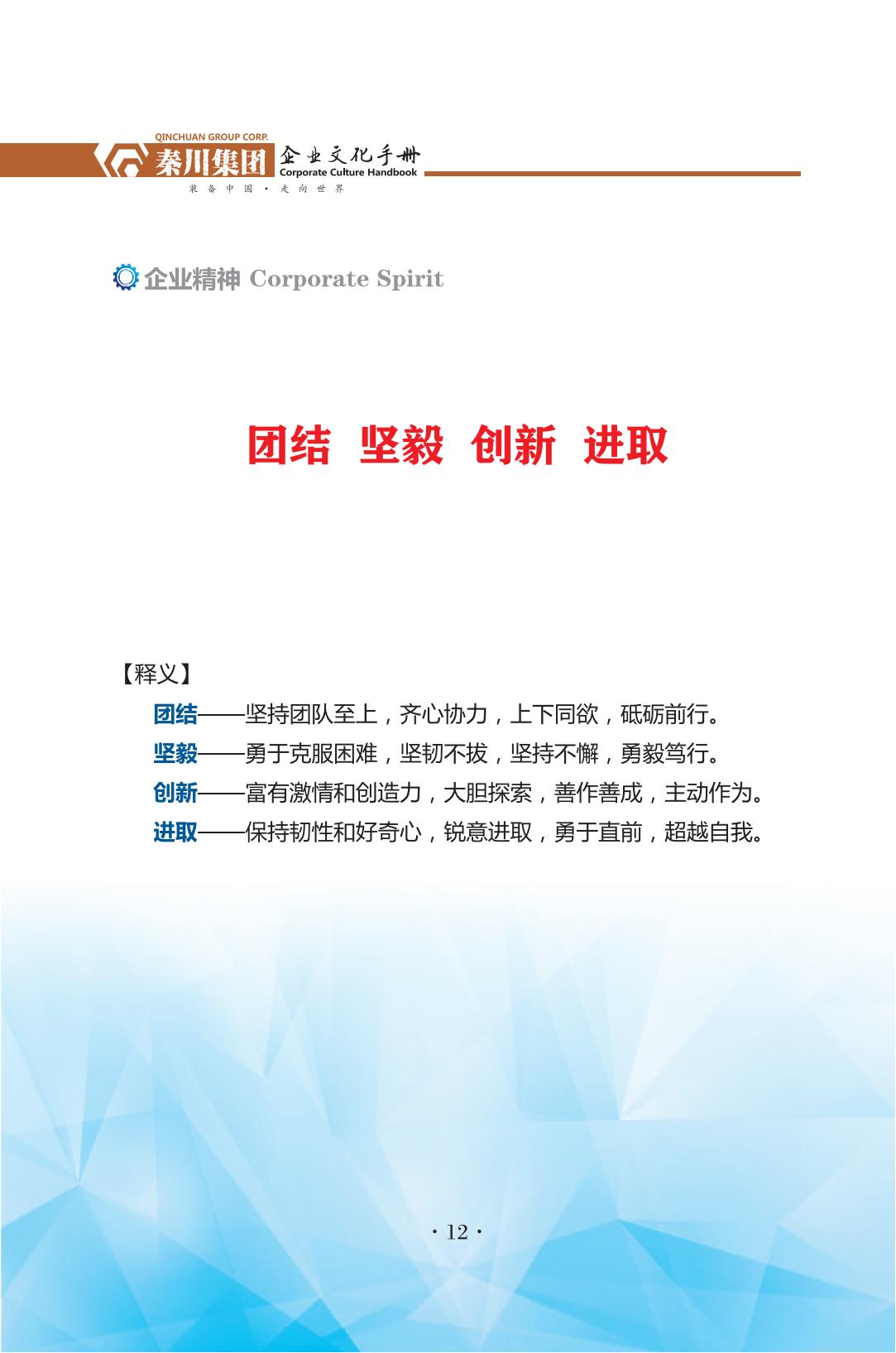 QINCHUAN GROUP CORP.
秦川集团 企业文化手册
Corporate Culture Handbook
装备中国 · 走向世界

企业精神 Corporate Spirit

团结 坚毅 创新 进取

【释义】

团结——坚持团队至上，齐心协力，上下同欲，砥砺前行。

坚毅——勇于克服困难，坚韧不拔，坚持不懈，勇毅笃行。

创新——富有激情和创造力，大胆探索，善作善成，主动作为。

进取——保持韧性和好奇心，锐意进取，勇于直前，超越自我。

· 12 ·